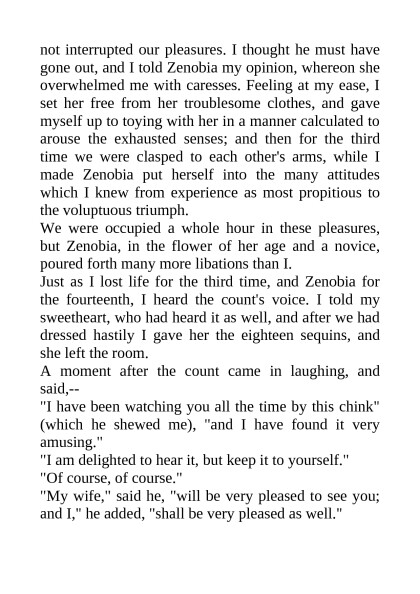 not interrupted our pleasures. I thought he must have gone out, and I told Zenobia my opinion, whereon she overwhelmed me with caresses. Feeling at my ease, I set her free from her troublesome clothes, and gave myself up to toying with her in a manner calculated to arouse the exhausted senses; and then for the third time we were clasped to each other's arms, while I made Zenobia put herself into the many attitudes which I knew from experience as most propitious to the voluptuous triumph.
We were occupied a whole hour in these pleasures, but Zenobia, in the flower of her age and a novice, poured forth many more libations than I.
Just as I lost life for the third time, and Zenobia for the fourteenth, I heard the count's voice. I told my sweetheart, who had heard it as well, and after we had dressed hastily I gave her the eighteen sequins, and she left the room.
A moment after the count came in laughing, and said,--
"I have been watching you all the time by this chink" (which he shewed me), "and I have found it very amusing."
"I am delighted to hear it, but keep it to yourself."
"Of course, of course."
"My wife," said he, "will be very pleased to see you; and I," he added, "shall be very pleased as well."